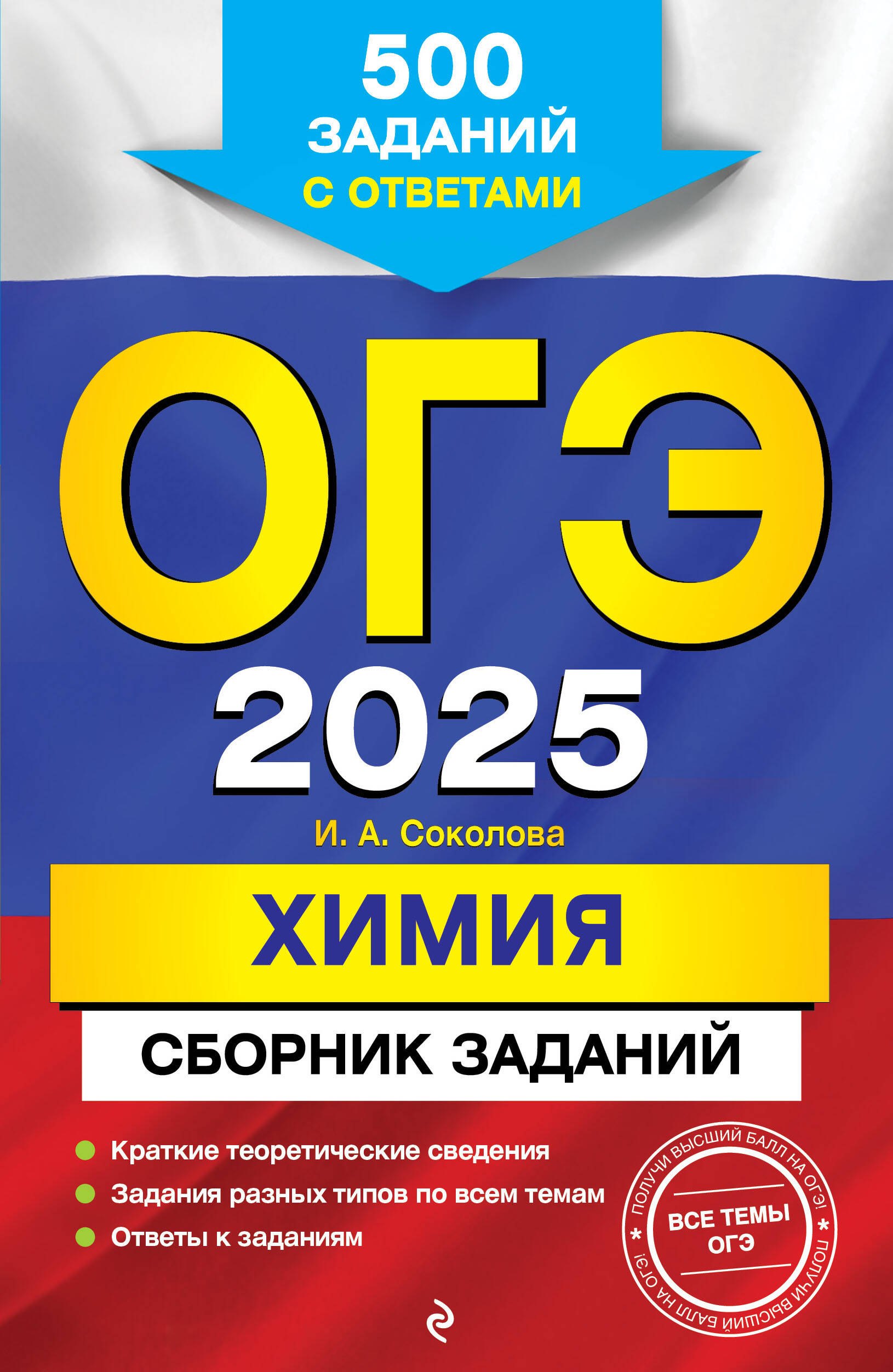 500 ЗАДАНИЙ С ОТВЕТАМИ

ОГЭ 2025

И. А. Соколова

ХИМИЯ

СБОРНИК ЗАДАНИЙ

Краткие теоретические сведения
Задания разных типов по всем темам
Ответы к заданиям

ПОЛУЧИ ВЫСШИЙ БАЛЛ НА ОГЭ! * ПОЛУЧИ ВЫСШИЙ БАЛЛ НА ОГЭ! *

ВСЕ ТЕМЫ ОГЭ